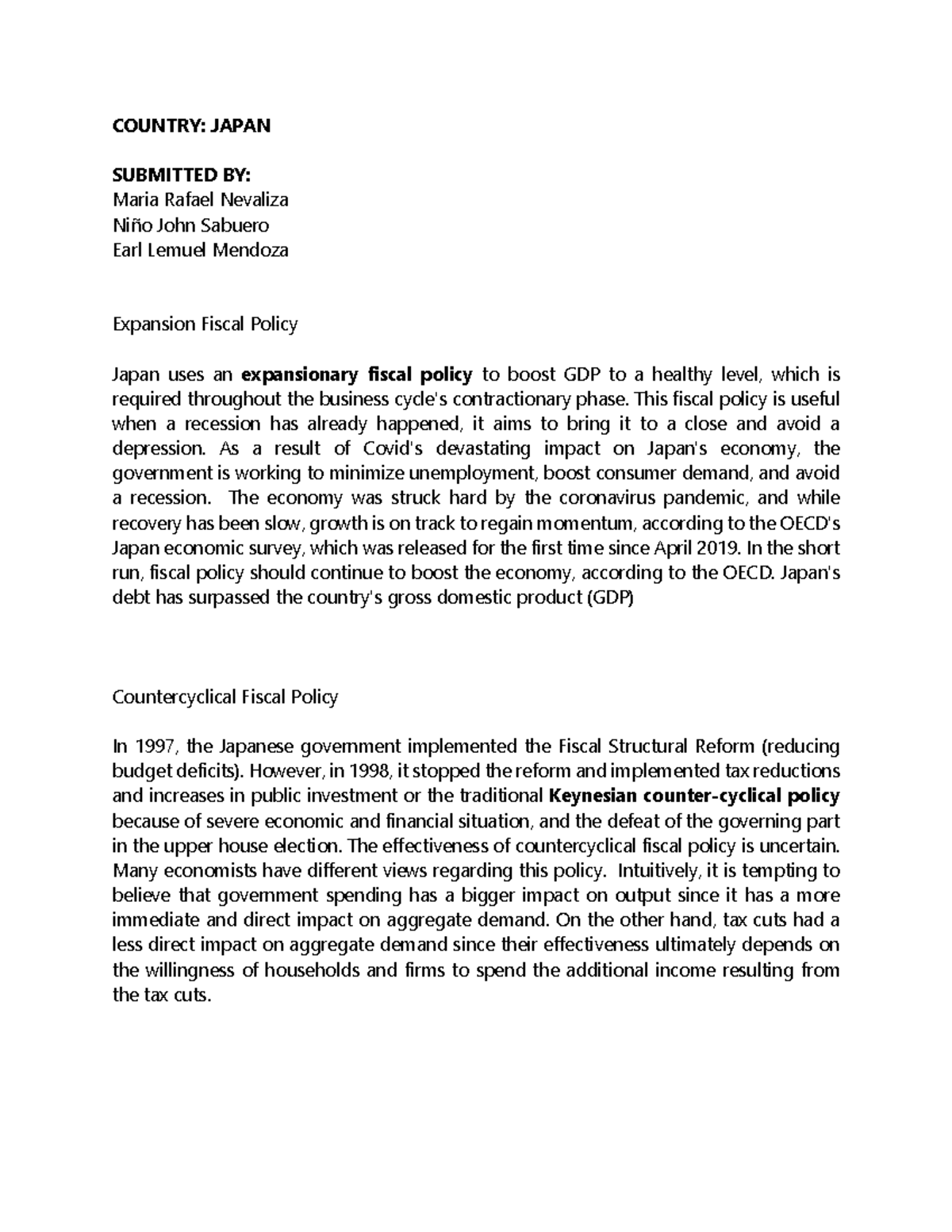 COUNTRY: JAPAN

SUBMITTED BY:
Maria Rafael Nevaliza
Niño John Sabuero
Earl Lemuel Mendoza

Expansion Fiscal Policy

Japan uses an expansionary fiscal policy to boost GDP to a healthy level, which is required throughout the business cycle's contractionary phase. This fiscal policy is useful when a recession has already happened, it aims to bring it to a close and avoid a depression. As a result of Covid's devastating impact on Japan's economy, the government is working to minimize unemployment, boost consumer demand, and avoid a recession. The economy was struck hard by the coronavirus pandemic, and while recovery has been slow, growth is on track to regain momentum, according to the OECD's Japan economic survey, which was released for the first time since April 2019. In the short run, fiscal policy should continue to boost the economy, according to the OECD. Japan's debt has surpassed the country's gross domestic product (GDP)

Countercyclical Fiscal Policy

In 1997, the Japanese government implemented the Fiscal Structural Reform (reducing budget deficits). However, in 1998, it stopped the reform and implemented tax reductions and increases in public investment or the traditional Keynesian counter-cyclical policy because of severe economic and financial situation, and the defeat of the governing part in the upper house election. The effectiveness of countercyclical fiscal policy is uncertain. Many economists have different views regarding this policy. Intuitively, it is tempting to believe that government spending has a bigger impact on output since it has a more immediate and direct impact on aggregate demand. On the other hand, tax cuts had a less direct impact on aggregate demand since their effectiveness ultimately depends on the willingness of households and firms to spend the additional income resulting from the tax cuts.